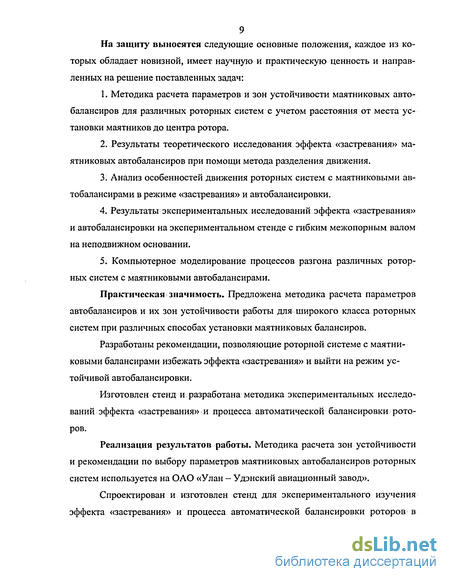 9

На защиту выносятся следующие основные положения, каждое из которых обладает новизной, имеет научную и практическую ценность и направленных на решение поставленных задач:

1. Методика расчета параметров и зон устойчивости маятниковых автобалансиров для различных роторных систем с учетом расстояния от места установки маятников до центра ротора.

2. Результаты теоретического исследования эффекта «застревания» маятниковых автобалансиров при помощи метода разделения движения.

3. Анализ особенностей движения роторных систем с маятниковыми автобалансирами в режиме «застревания» и автобалансировки.

4. Результаты экспериментальных исследований эффекта «застревания» и автобалансировки на экспериментальном стенде с гибким межопорным валом на неподвижном основании.

5. Компьютерное моделирование процессов разгона различных роторных систем с маятниковыми автобалансирами.

Практическая значимость. Предложена методика расчета параметров автобалансиров и их зон устойчивости работы для широкого класса роторных систем при различных способах установки маятниковых балансиров.

Разработаны рекомендации, позволяющие роторной системе с маятниковыми балансирами избежать эффекта «застревания» и выйти на режим устойчивой автобалансировки.

Изготовлен стенд и разработана методика экспериментальных исследований эффекта «застревания» и процесса автоматической балансировки роторов.

Реализация результатов работы. Методика расчета зон устойчивости и рекомендации по выбору параметров маятниковых автобалансиров роторных систем используется на ОАО «Улан – Удэнский авиационный завод».

Спроектирован и изготовлен стенд для экспериментального изучения эффекта «застревания» и процесса автоматической балансировки роторов в

dsLib.net
библиотека диссертаций